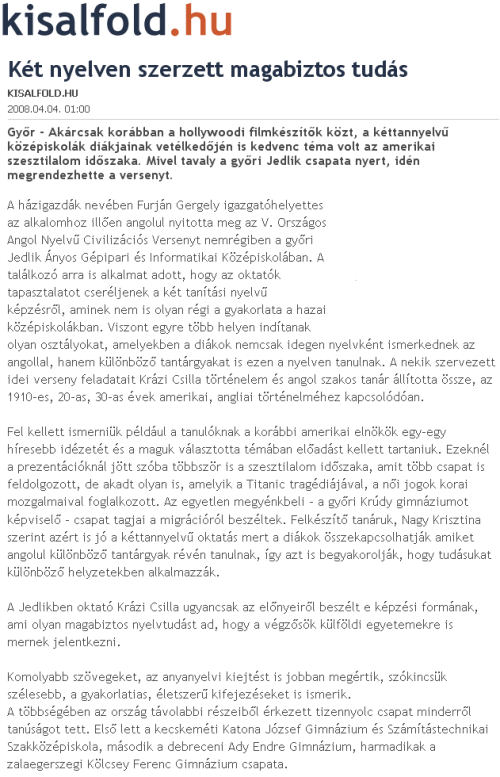 kisalfold.hu

Két nyelven szerzett magabiztos tudás

KISALFOLD.HU

2008.04.04. 01:00

Győr - Akárcsak korábban a hollywoodi filmkészítők közt, a kéttannyelvű középiskolák diákjainak vetélkedőjén is kedvenc téma volt az amerikai szesztilalom időszaka. Mivel tavaly a győri Jedlik csapata nyert, idén megrendezhette a versenyt.

A házigazdák nevében Furján Gergely igazgatóhelyettes az alkalomhoz illően angolul nyitotta meg az V. Országos Angol Nyelvű Civilizációs Versenyt nemrégiben a győri Jedlik Ányos Gépipari és Informatikai Középiskolában. A találkozó arra is alkalmat adott, hogy az oktatók tapasztalatot cseréljenek a két tanítási nyelvű képzésről, aminek nem is olyan régi a gyakorlata a hazai középiskolákban. Viszont egyre több helyen indítanak olyan osztályokat, amelyekben a diákok nemcsak idegen nyelvként ismerkednek az angollal, hanem különböző tantárgyakat is ezen a nyelven tanulnak. A nekik szervezett idei verseny feladatait Krázi Csilla történelem és angol szakos tanár állította össze, az 1910-es, 20-as, 30-as évek amerikai, angliai történelméhez kapcsolódóan.

Fel kellett ismerniük például a tanulóknak a korábbi amerikai elnökök egy-egy híresebb idézetét és a maguk választotta témában előadást kellett tartaniuk. Ezeknél a prezentációknál jött szóba többször is a szesztilalom időszaka, amit több csapat is feldolgozott, de akadt olyan is, amelyik a Titanic tragédiájával, a női jogok korai mozgalmaival foglalkozott. Az egyetlen megyénkbeli - a győri Krúdy gimnáziumot képviselő - csapat tagjai a migrációról beszéltek. Felkészítő tanáruk, Nagy Krisztina szerint azért is jó a kéttannyelvű oktatás mert a diákok összekapcsolhatják amiket angolul különböző tantárgyak révén tanulnak, így azt is begyakorolják, hogy tudásukat különböző helyzetekben alkalmazzák.

A Jedlikben oktató Krázi Csilla ugyancsak az előnyeiről beszélt e képzési formának, ami olyan magabiztos nyelvtudást ad, hogy a végzősök külföldi egyetemekre is mernek jelentkezni.

Komolyabb szövegeket, az anyanyelvi kiejtést is jobban megértik, szókincsük szélesebb, a gyakorlatias, életszerű kifejezéseket is ismerik.
A többségében az ország távolabbi részeiből érkezett tizennyolc csapat minderről tanúságot tett. Első lett a kecskeméti Katona József Gimnázium és Számítástechnikai Szakközépiskola, második a debreceni Ady Endre Gimnázium, harmadikak a zalaegerszegi Kölcsey Ferenc Gimnázium csapata.